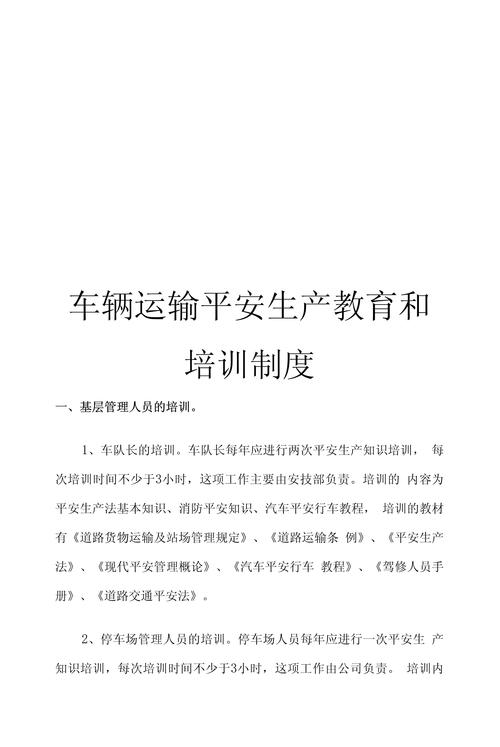 车辆运输平安生产教育和培训制度

一、基层管理人员的培训。

1、车队长的培训。车队长每年应进行两次平安生产知识培训， 每次培训时间不少于3小时，这项工作主要由安技部负责。培训的 内容为平安生产法基本知识、消防平安知识、汽车平安行车教程， 培训的教材有《道路货物运输及站场管理规定》、《道路运输条 例》、《平安生产法》、《现代平安管理概论》、《汽车平安行车 教程》、《驾修人员手册》、《道路交通平安法》。

2、停车场管理人员的培训。停车场人员每年应进行一次平安生 产知识培训，每次培训时间不少于3小时，这项工作由公司负责。 培训内